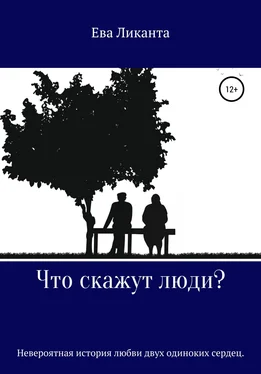 Ева Ликанта

12+

Что скажут люди?

Невероятная история любви двух одиноких сердец.